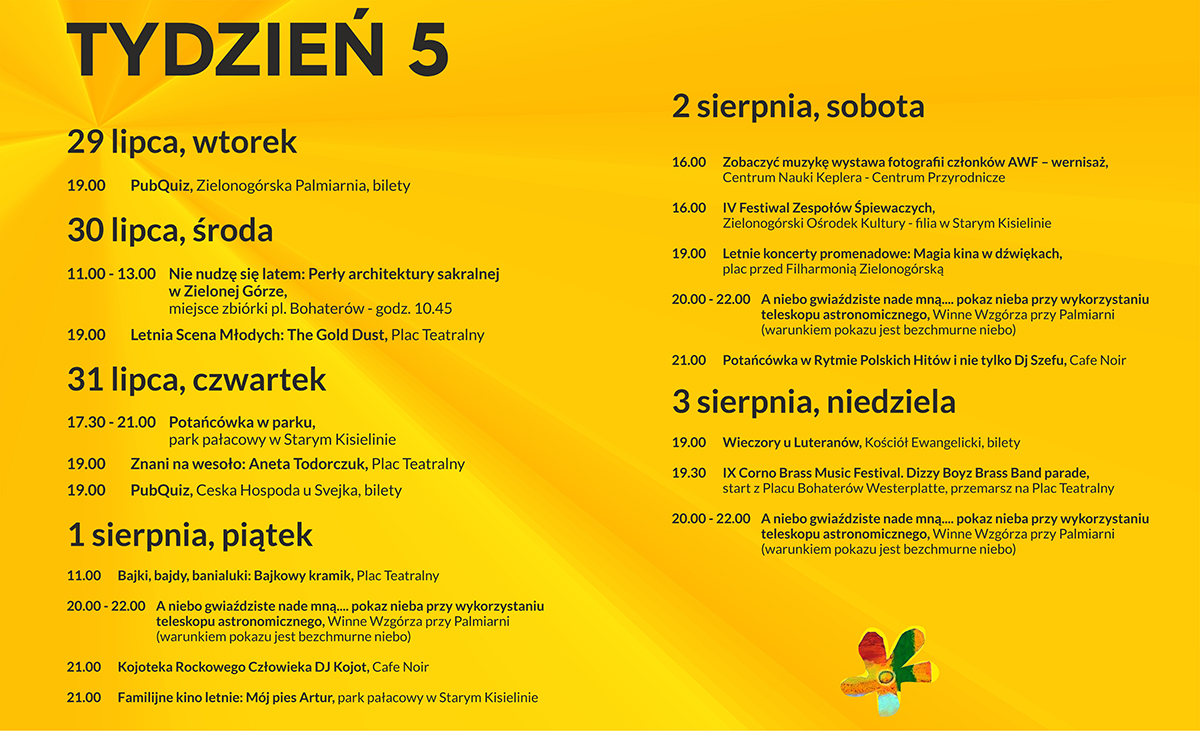 TYDZIEŃ 5

29 lipca, wtorek

19.00 PubQuiz, Zielonogórska Palmiarnia, bilety

30 lipca, środa

11.00 - 13.00 Nie nudzę się latem: Perły architektury sakralnej w Zielonej Górze, miejsce zbiórki pl. Bohaterów - godz. 10.45

19.00 Letnia Scena Młodych: The Gold Dust, Plac Teatralny

31 lipca, czwartek

17.30 - 21.00 Potańcówka w parku, park pałacowy w Starym Kisielinie

19.00 Znani na wesoło: Aneta Todorczuk, Plac Teatralny

19.00 PubQuiz, Ceska Hospoda u Svejka, bilety

1 sierpnia, piątek

11.00 Bajki, bajdy, banialuki: Bajkowy kramik, Plac Teatralny

20.00 - 22.00 A niebo gwiaździste nade mną.... pokaz nieba przy wykorzystaniu teleskopu astronomicznego, Winne Wzgórza przy Palmiarni (warunkiem pokazu jest bezchmurne niebo)

21.00 Kojoteka Rockowego Człowieka DJ Kojot, Cafe Noir

21.00 Familijne kino letnie: Mój pies Artur, park pałacowy w Starym Kisielinie

2 sierpnia, sobota

16.00 Zobaczyć muzykę wystawa fotografii członków AWF – wernisaż, Centrum Nauki Keplera - Centrum Przyrodnicze

16.00 IV Festiwal Zespołów Śpiewaczych, Zielonogórski Ośrodek Kultury - filia w Starym Kisielinie

19.00 Letnie koncerty promenadowe: Magia kina w dźwiękach, plac przed Filharmonią Zielonogórską

20.00 - 22.00 A niebo gwiaździste nade mną.... pokaz nieba przy wykorzystaniu teleskopu astronomicznego, Winne Wzgórza przy Palmiarni (warunkiem pokazu jest bezchmurne niebo)

21.00 Potańcówka w Rytmie Polskich Hitów i nie tylko Dj Szefu, Cafe Noir

3 sierpnia, niedziela

19.00 Wieczory u Luteranów, Kościół Ewangelicki, bilety

19.30 IX Corno Brass Music Festival. Dizzy Boyz Brass Band parade, start z Placu Bohaterów Westerplatte, przemarsz na Plac Teatralny

20.00 - 22.00 A niebo gwiaździste nade mną.... pokaz nieba przy wykorzystaniu teleskopu astronomicznego, Winne Wzgórza przy Palmiarni (warunkiem pokazu jest bezchmurne niebo)